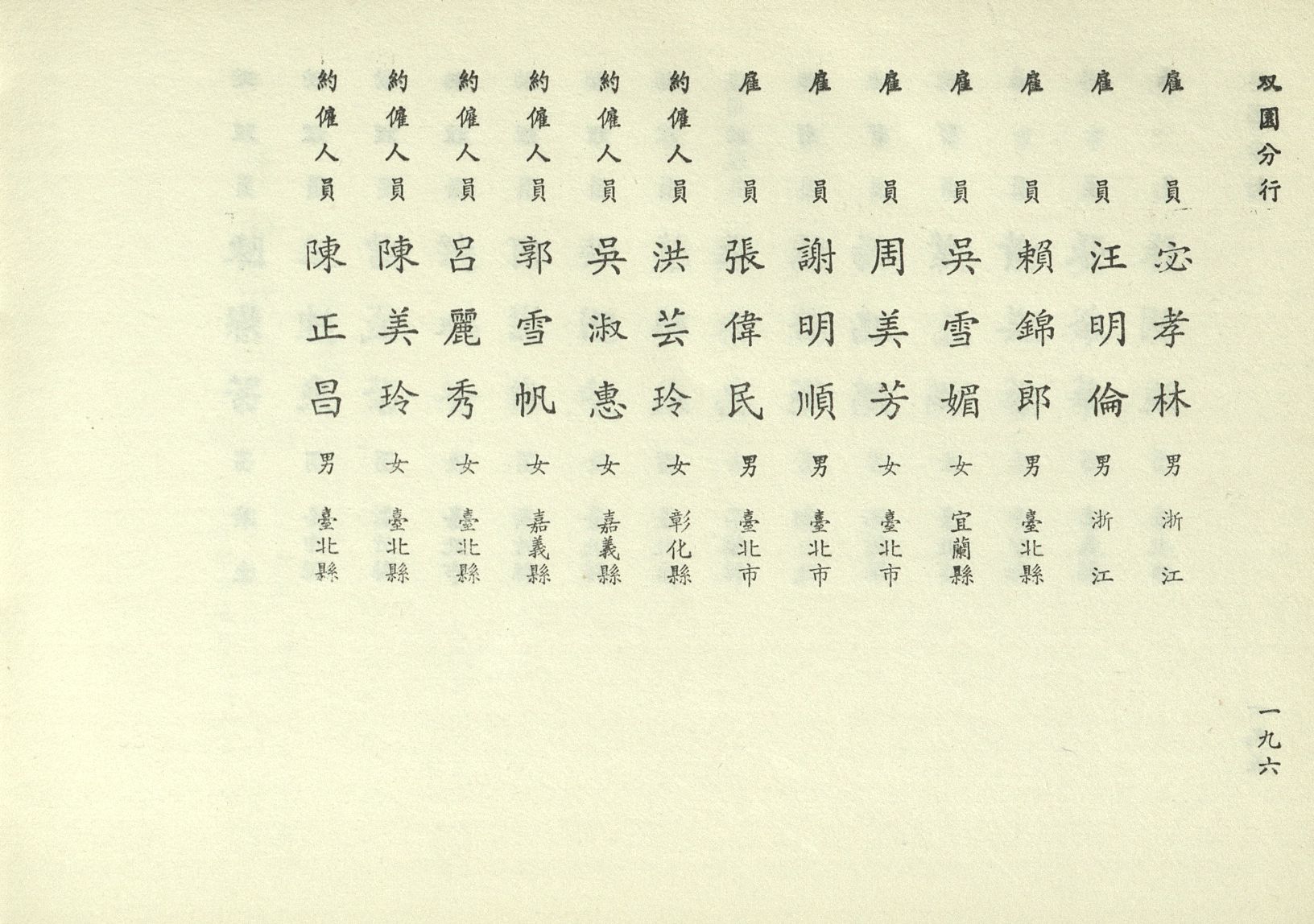 双園分行

雇員 宓孝林 男 浙江

雇員 汪明倫 男 浙江

雇員 賴錦郎 男 臺北縣

雇員 吳雪媚 女 宜蘭縣

雇員 周美芳 女 臺北市

雇員 謝明順 男 臺北市

雇員 張偉民 男 臺北市

約僱人員 洪芸玲 女 彰化縣

約僱人員 吳淑惠 女 嘉義縣

約僱人員 郭雪帆 女 嘉義縣

約僱人員 呂麗秀 女 臺北縣

約僱人員 陳美玲 女 臺北縣

約僱人員 陳正昌 男 臺北縣

一九六